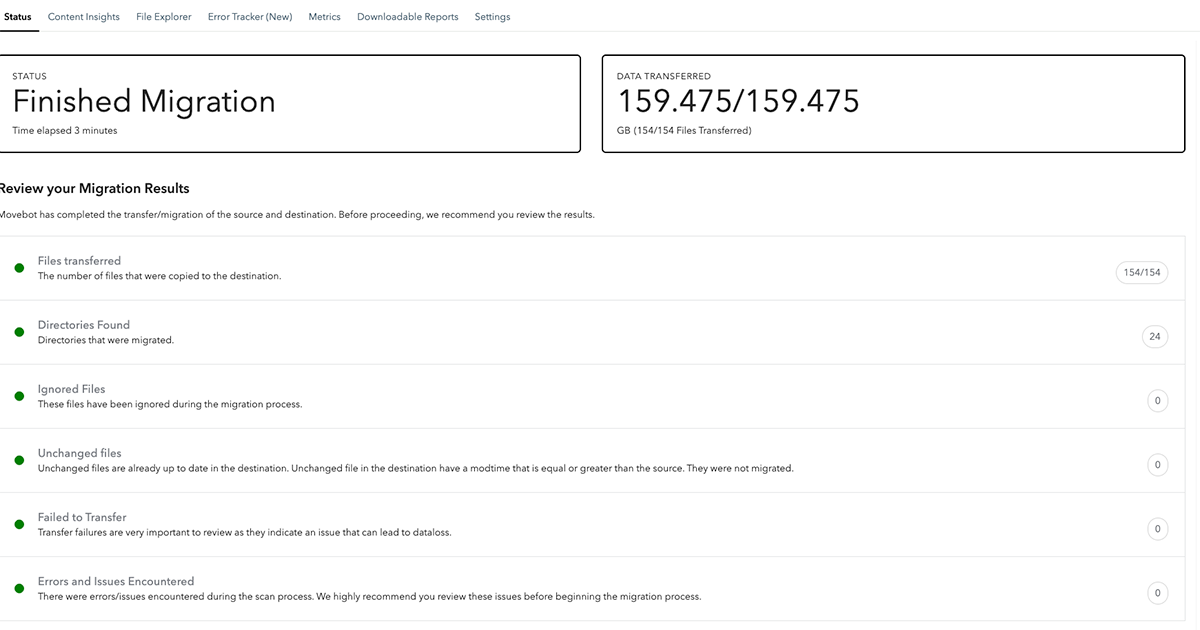 Status Content Insights File Explorer Error Tracker (New) Metrics Downloadable Reports Settings

STATUS
Finished Migration
Time elapsed 3 minutes

DATA TRANSFERRED
159.475/159.475
GB (154/154 Files Transferred)

Review your Migration Results
Movebot has completed the transfer/migration of the source and destination. Before proceeding, we recommend you review the results.

Files transferred
The number of files that were copied to the destination.
154/154

Directories Found
Directories that were migrated.
24

Ignored Files
These files have been ignored during the migration process.
0

Unchanged files
Unchanged files are already up to date in the destination. Unchanged file in the destination have a modtime that is equal or greater than the source. They were not migrated.
0

Failed to Transfer
Transfer failures are very important to review as they indicate an issue that can lead to dataloss.
0

Errors and Issues Encountered
There were errors/issues encountered during the scan process. We highly recommend you review these issues before beginning the migration process.
0